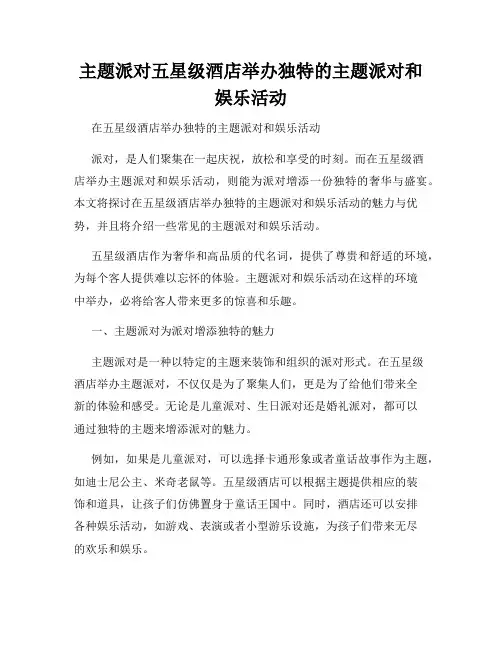 主题派对五星级酒店举办独特的主题派对和娱乐活动

在五星级酒店举办独特的主题派对和娱乐活动

派对，是人们聚集在一起庆祝，放松和享受的时刻。而在五星级酒店举办主题派对和娱乐活动，则能为派对增添一份独特的奢华与盛宴。本文将探讨在五星级酒店举办独特的主题派对和娱乐活动的魅力与优势，并且将介绍一些常见的主题派对和娱乐活动。

五星级酒店作为奢华和高品质的代名词，提供了尊贵和舒适的环境，为每个客人提供难以忘怀的体验。主题派对和娱乐活动在这样的环境中举办，必将给客人带来更多的惊喜和乐趣。

一、主题派对为派对增添独特的魅力

主题派对是一种以特定的主题来装饰和组织的派对形式。在五星级酒店举办主题派对，不仅仅是为了聚集人们，更是为了给他们带来全新的体验和感受。无论是儿童派对、生日派对还是婚礼派对，都可以通过独特的主题来增添派对的魅力。

例如，如果是儿童派对，可以选择卡通形象或者童话故事作为主题，如迪士尼公主、米奇老鼠等。五星级酒店可以根据主题提供相应的装饰和道具，让孩子们仿佛置身于童话王国中。同时，酒店还可以安排各种娱乐活动，如游戏、表演或者小型游乐设施，为孩子们带来无尽的欢乐和娱乐。